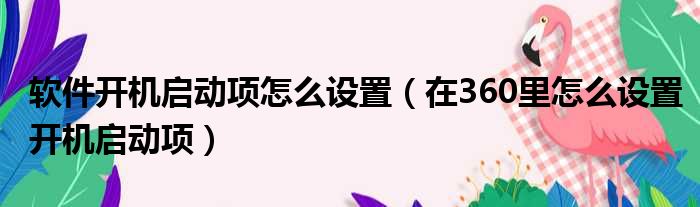 软件开机启动项怎么设置（在360里怎么设置开机启动项）